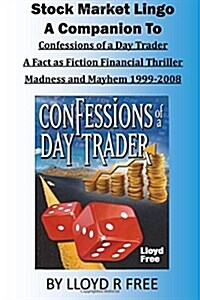 Stock Market Lingo
A Companion To
Confessions of a Day Trader
A Fact as Fiction Financial Thriller
Madness and Mayhem 1999-2008

CONFESSIONS of a DAY TRADER

Lloyd Free

BY LLOYD R FREE